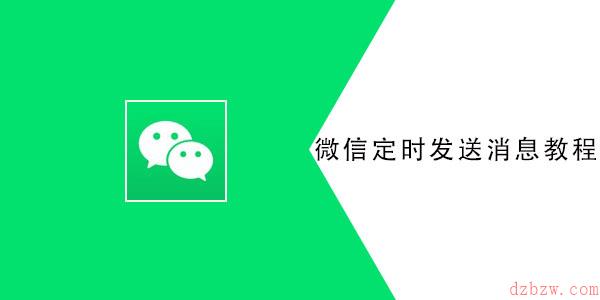 微信定时发送消息教程

dzbzw.com